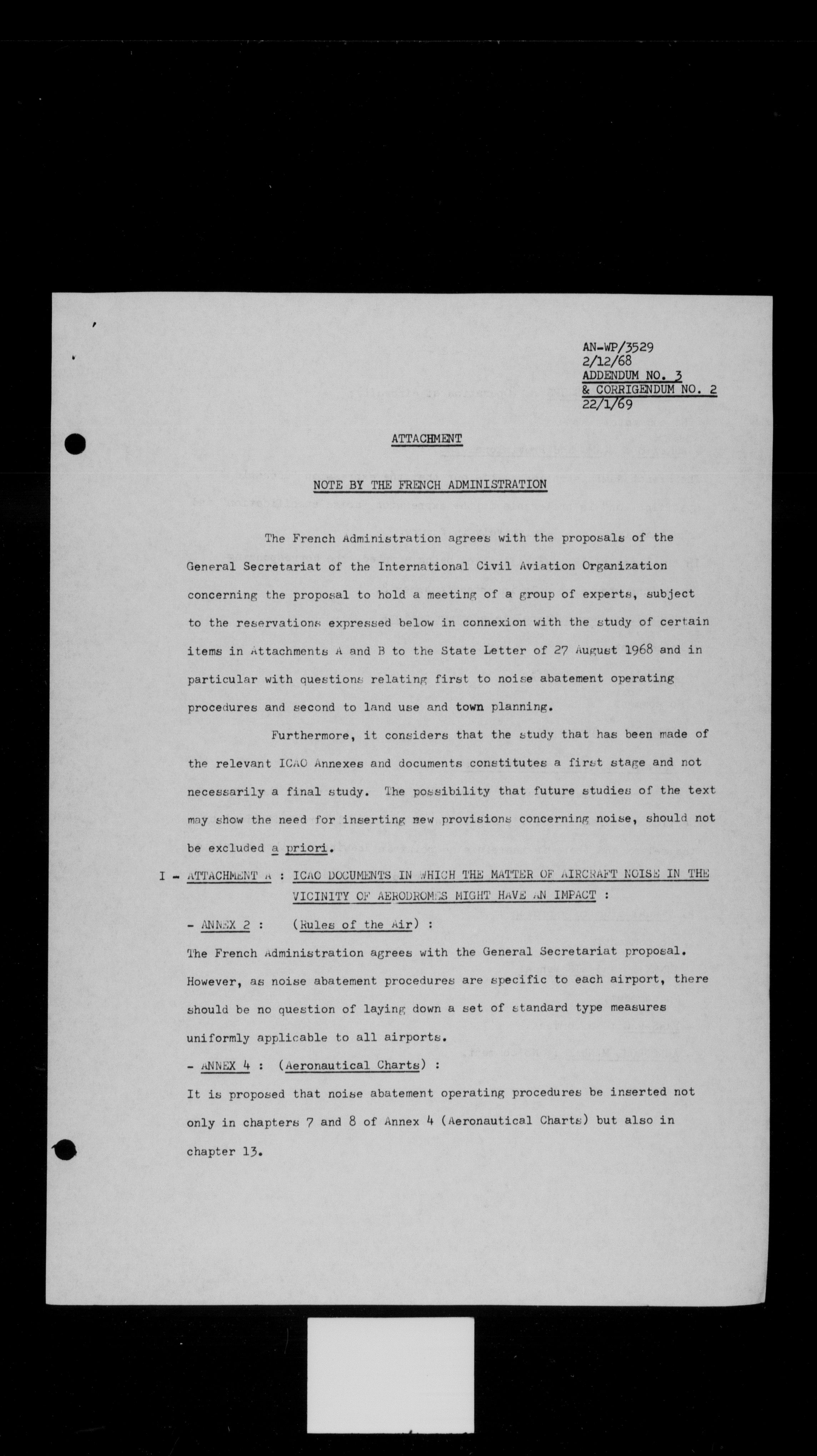 AN-WP/3529
2/12/68
ADDENDUM NO. 3
& CORRIGENDUM NO. 2
22/1/69

ATTACHMENT

NOTE BY THE FRENCH ADMINISTRATION

The French Administration agrees with the proposals of the General Secretariat of the International Civil Aviation Organization concerning the proposal to hold a meeting of a group of experts, subject to the reservations expressed below in connexion with the study of certain items in Attachments A and B to the State Letter of 27 August 1968 and in particular with questions relating first to noise abatement operating procedures and second to land use and town planning.

Furthermore, it considers that the study that has been made of the relevant ICAO Annexes and documents constitutes a first stage and not necessarily a final study. The possibility that future studies of the text may show the need for inserting new provisions concerning noise, should not be excluded a priori.

I - ATTACHMENT A : ICAO DOCUMENTS IN WHICH THE MATTER OF AIRCRAFT NOISE IN THE VICINITY OF AERODROMES MIGHT HAVE AN IMPACT :

- ANNEX 2 : (Rules of the Air) :

The French Administration agrees with the General Secretariat proposal. However, as noise abatement procedures are specific to each airport, there should be no question of laying down a set of standard type measures uniformly applicable to all airports.

- ANNEX 4 : (Aeronautical Charts) :

It is proposed that noise abatement operating procedures be inserted not only in chapters 7 and 8 of Annex 4 (Aeronautical Charts) but also in chapter 13.